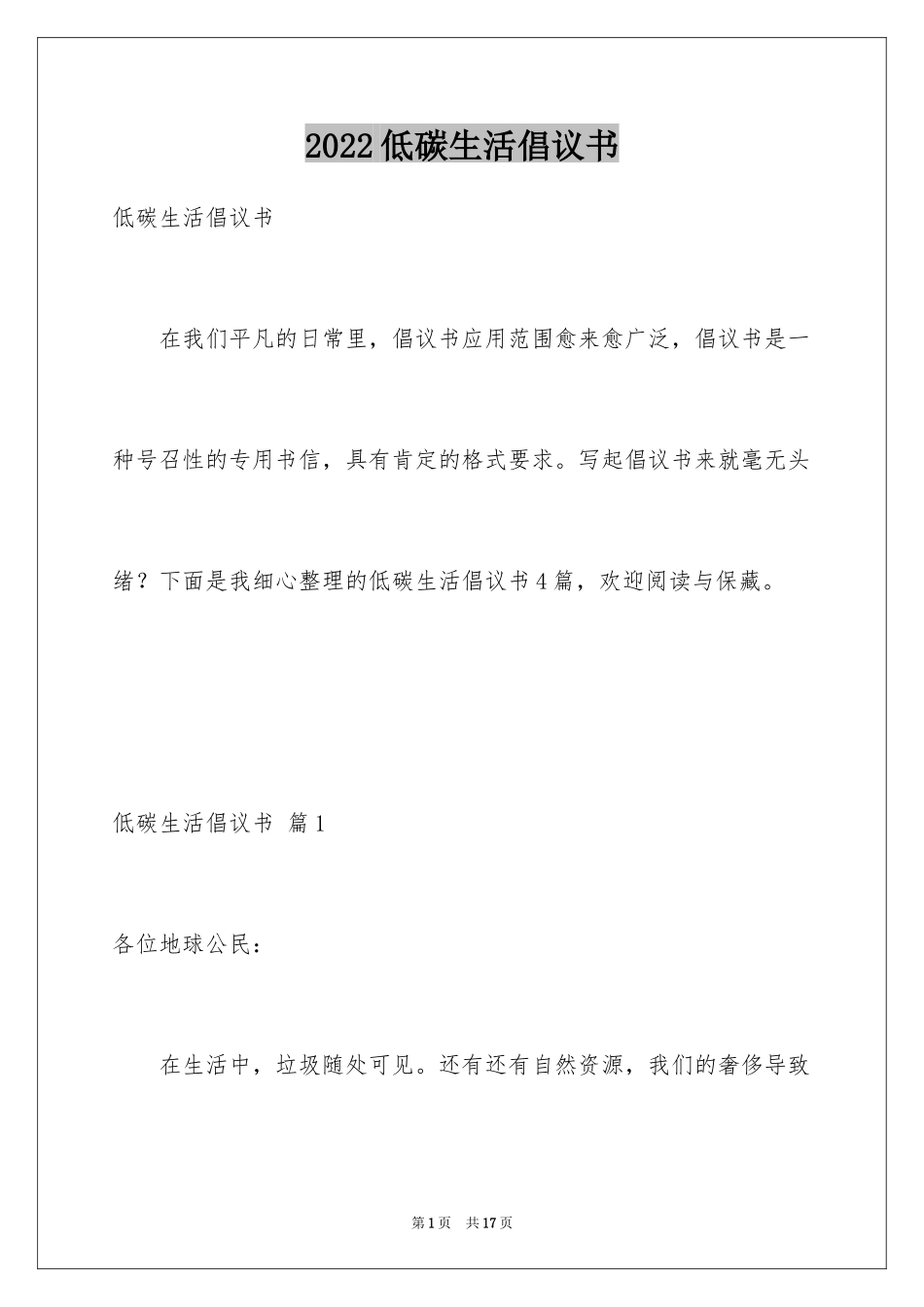 2022低碳生活倡议书

低碳生活倡议书

在我们平凡的日常里，倡议书应用范围愈来愈广泛，倡议书是一种号召性的专用书信，具有肯定的格式要求。写起倡议书来就毫无头绪？下面是我细心整理的低碳生活倡议书4篇，欢迎阅读与保藏。

低碳生活倡议书 篇1

各位地球公民：

在生活中，垃圾随处可见。还有还有自然资源，我们的奢侈导致

第1页 共17页